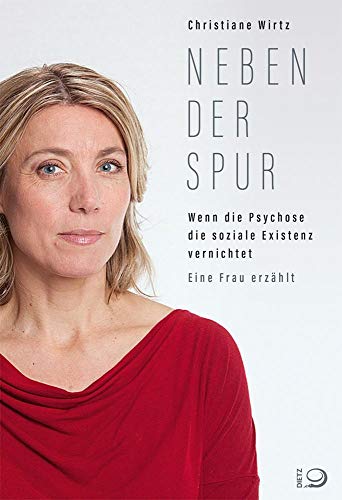 Christiane Wirtz

NEBEN DER SPUR

Wenn die Psychose die soziale Existenz vernichtet

Eine Frau erzählt

DIETZ